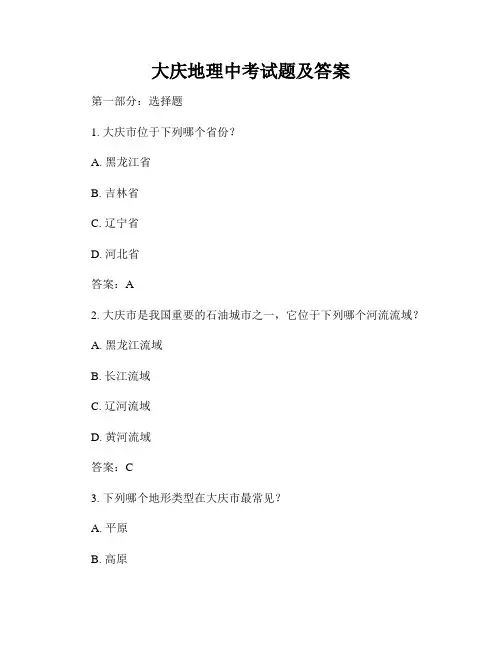 大庆地理中考试题及答案

第一部分：选择题

1. 大庆市位于下列哪个省份？

A. 黑龙江省

B. 吉林省

C. 辽宁省

D. 河北省

答案：A

2. 大庆市是我国重要的石油城市之一，它位于下列哪个河流流域？

A. 黑龙江流域

B. 长江流域

C. 辽河流域

D. 黄河流域

答案：C

3. 下列哪个地形类型在大庆市最常见？

A. 平原

B. 高原